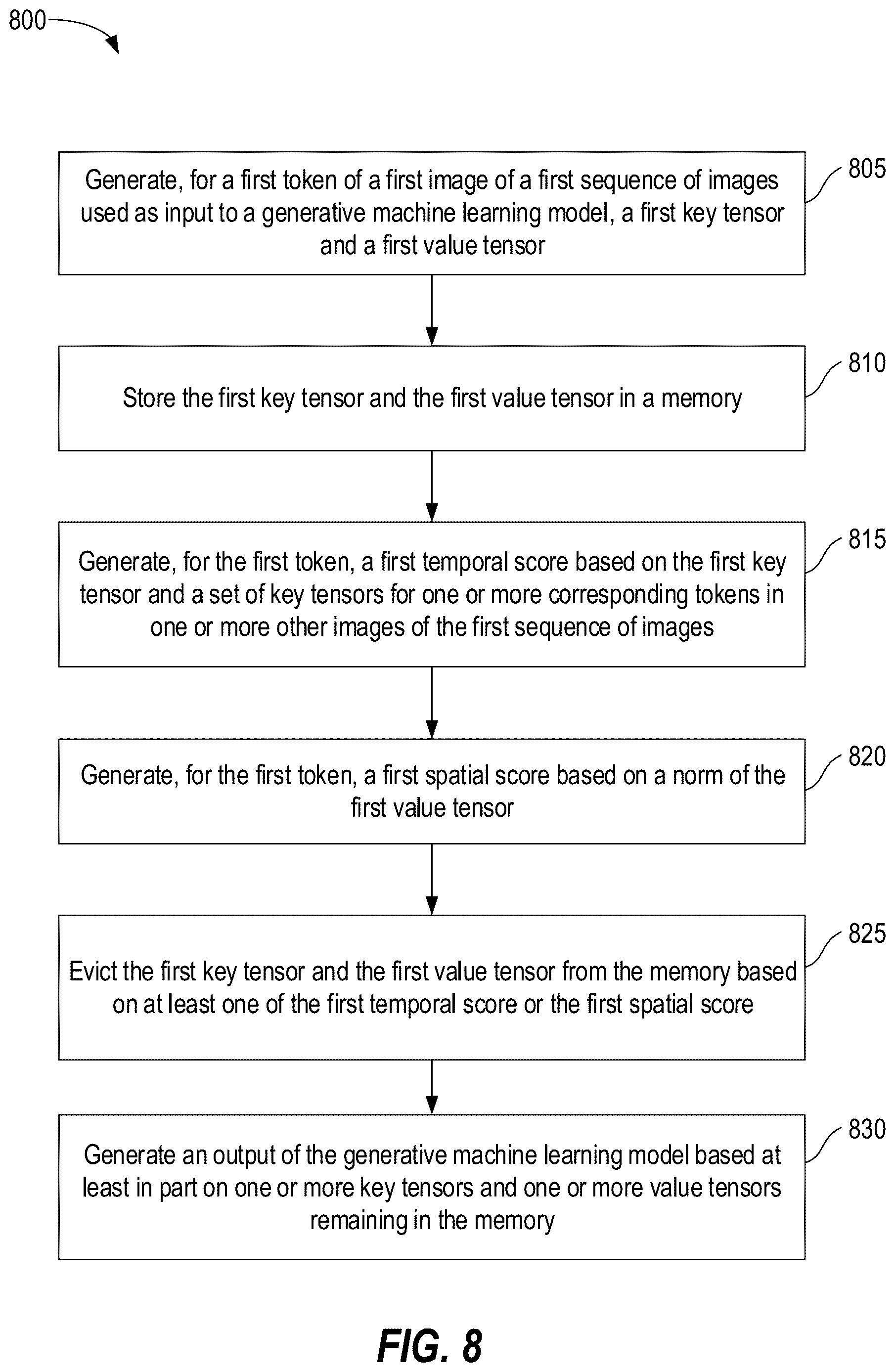 800

Generate, for a first token of a first image of a first sequence of images used as input to a generative machine learning model, a first key tensor and a first value tensor

805

Store the first key tensor and the first value tensor in a memory

810

Generate, for the first token, a first temporal score based on the first key tensor and a set of key tensors for one or more corresponding tokens in one or more other images of the first sequence of images

815

Generate, for the first token, a first spatial score based on a norm of the first value tensor

820

Evict the first key tensor and the first value tensor from the memory based on at least one of the first temporal score or the first spatial score

825

Generate an output of the generative machine learning model based at least in part on one or more key tensors and one or more value tensors remaining in the memory

830

FIG. 8